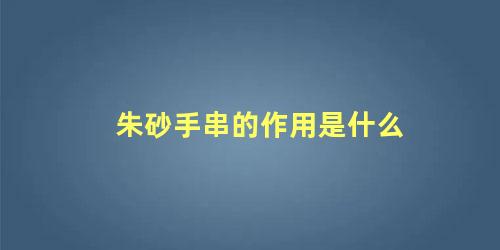 朱砂手串的作用是什么